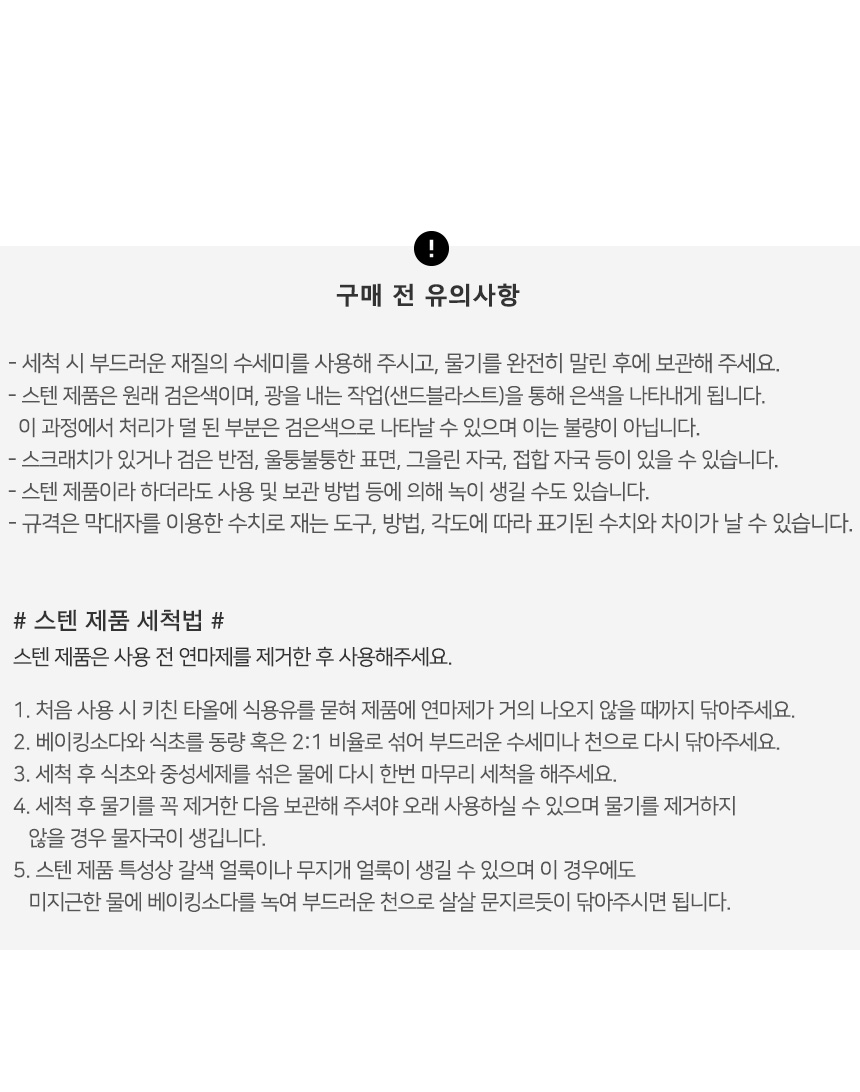 !

구매 전 유의사항

- 세척 시 부드러운 재질의 수세미를 사용해 주시고, 물기를 완전히 말린 후에 보관해 주세요.
- 스텐 제품은 원래 검은색이며, 광을 내는 작업(샌드블라스트)을 통해 은색을 나타내게 됩니다. 이 과정에서 처리가 덜 된 부분은 검은색으로 나타날 수 있으며 이는 불량이 아닙니다.
- 스크래치가 있거나 검은 반점, 울퉁불퉁한 표면, 그을린 자국, 접합 자국 등이 있을 수 있습니다.
- 스텐 제품이라 하더라도 사용 및 보관 방법 등에 의해 녹이 생길 수도 있습니다.
- 규격은 막대자를 이용한 수치로 재는 도구, 방법, 각도에 따라 표기된 수치와 차이가 날 수 있습니다.

# 스텐 제품 세척법 #
스텐 제품은 사용 전 연마제를 제거한 후 사용해주세요.

1. 처음 사용 시 키친 타올에 식용유를 묻혀 제품에 연마제가 거의 나오지 않을 때까지 닦아주세요.
2. 베이킹소다와 식초를 동량 혹은 2:1 비율로 섞어 부드러운 수세미나 천으로 다시 닦아주세요.
3. 세척 후 식초와 중성세제를 섞은 물에 다시 한번 마무리 세척을 해주세요.
4. 세척 후 물기를 꼭 제거한 다음 보관해 주셔야 오래 사용하실 수 있으며 물기를 제거하지 않을 경우 물자국이 생깁니다.
5. 스텐 제품 특성상 갈색 얼룩이나 무지개 얼룩이 생길 수 있으며 이 경우에도 미지근한 물에 베이킹소다를 녹여 부드러운 천으로 살살 문지르듯이 닦아주시면 됩니다.